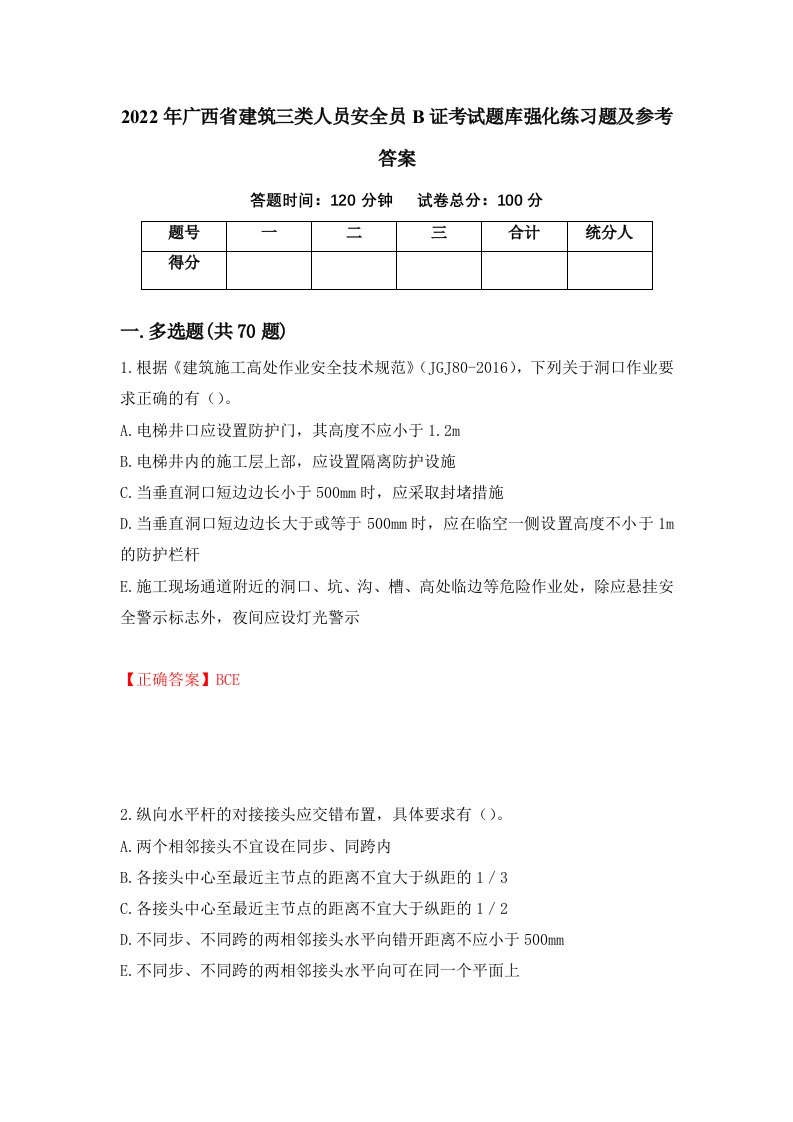 2022年广西省建筑三类人员安全员B证考试题库强化练习题及参考答案

答题时间：120分钟　试卷总分：100分

| 题号 | 一 | 二 | 三 | 合计 | 统分人 |
|---|---|---|---|---|---|
| 得分 | | | | | |

一.多选题(共70题)

1.根据《建筑施工高处作业安全技术规范》（JGJ80-2016），下列关于洞口作业要求正确的有（）。

A.电梯井口应设置防护门，其高度不应小于1.2m

B.电梯井内的施工层上部，应设置隔离防护设施

C.当垂直洞口短边边长小于500mm时，应采取封堵措施

D.当垂直洞口短边边长大于或等于500mm时，应在临空一侧设置高度不小于1m的防护栏杆

E.施工现场通道附近的洞口、坑、沟、槽、高处临边等危险作业处，除应悬挂安全警示标志外，夜间应设灯光警示

【正确答案】BCE

2.纵向水平杆的对接接头应交错布置，具体要求有（）。

A.两个相邻接头不宜设在同步、同跨内

B.各接头中心至最近主节点的距离不宜大于纵距的1／3

C.各接头中心至最近主节点的距离不宜大于纵距的1／2

D.不同步、不同跨的两相邻接头水平向错开距离不应小于500mm

E.不同步、不同跨的两相邻接头水平向可在同一个平面上